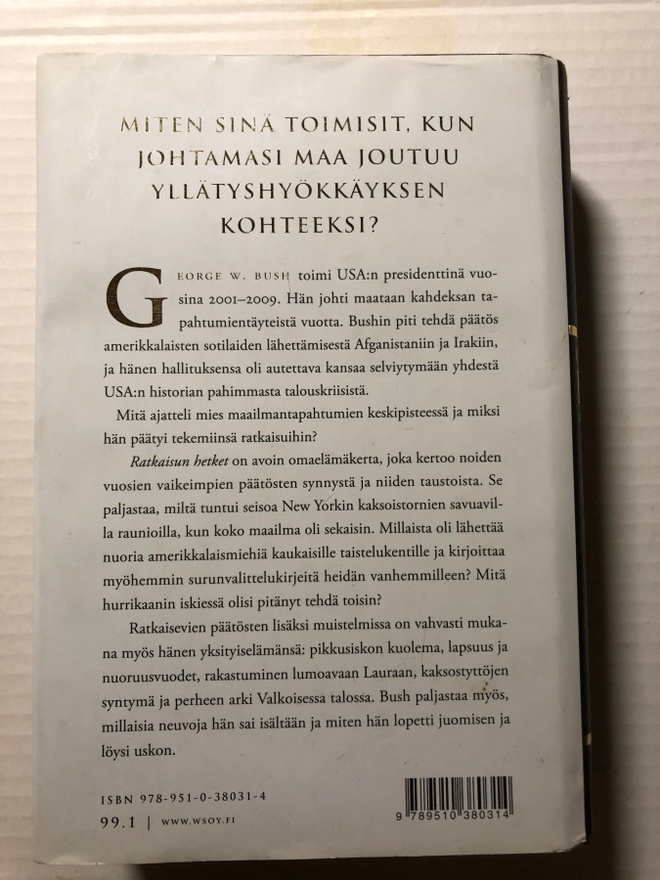 MITEN SINÄ TOIMISIT, KUN JOHTAMASI MAA JOUTUU YLLÄTYSHYÖKKÄYKSEN KOHTEEKSI?

GEORGE W. BUSH toimi USA:n presidenttinä vuosina 2001–2009. Hän johti maataan kahdeksan tapahtumientäyteistä vuotta. Bushin piti tehdä päätös amerikkalaisten sotilaiden lähettämisestä Afganistaniin ja Irakiin, ja hänen hallituksensa oli autettava kansaa selviytymään yhdestä USA:n historian pahimmasta talouskriisistä.

Mitä ajatteli mies maailmantapahtumien keskipisteessä ja miksi hän päätyi tekemiinsä ratkaisuihin?

Ratkaisun hetket on avoin omaelämäkerta, joka kertoo noiden vuosien vaikeimpien päätösten synnystä ja niiden taustoista. Se paljastaa, miltä tuntui seisoa New Yorkin kaksoistornien savuavilla raunioilla, kun koko maailma oli sekaisin. Millaista oli lähettää nuoria amerikkalaismiehiä kaukaisille taistelukentille ja kirjoittaa myöhemmin surunvalittelukirjeitä heidän vanhemmilleen? Mitä hurrikaanin iskiessä olisi pitänyt tehdä toisin?

Ratkaisevien päätösten lisäksi muistelmissa on vahvasti mukana myös hänen yksityiselämänsä: pikkusiskon kuolema, lapsuus ja nuoruusvuodet, rakastuminen lumoavaan Lauraan, kaksostyttöjen syntymä ja perheen arki Valkoisessa talossa. Bush paljastaa myös, millaisia neuvoja hän sai isältään ja miten hän lopetti juomisen ja löysi uskon.

ISBN 978-951-0-38031-4
99.1 | WWW.WSOY.FI

9 789510 380314